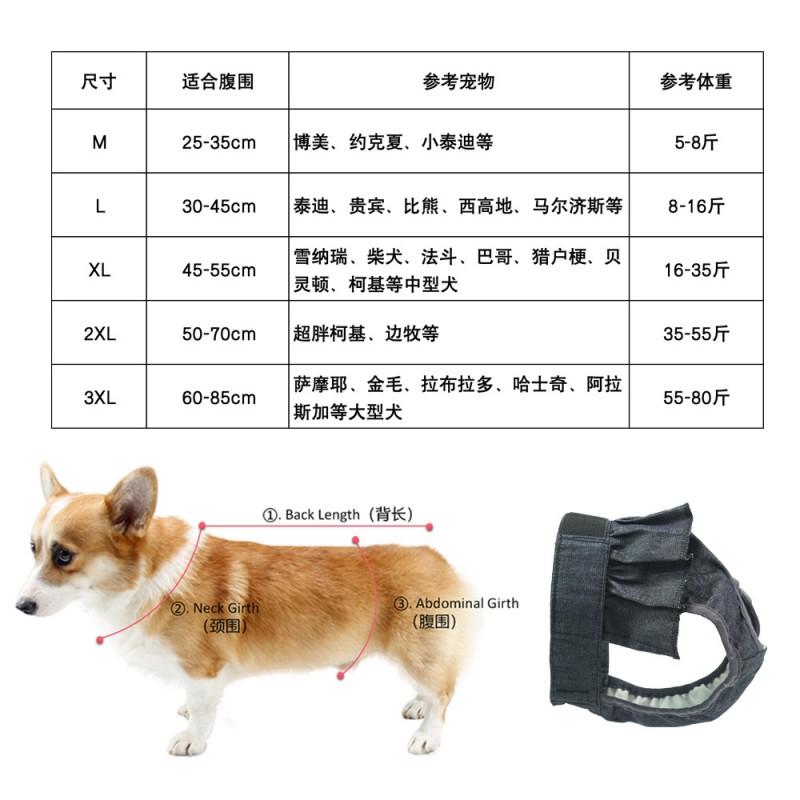 | 尺寸 | 适合腹围 | 参考宠物 | 参考体重 |
|---|---|---|---|
| M | 25-35cm | 博美、约克夏、小泰迪等 | 5-8斤 |
| L | 30-45cm | 泰迪、贵宾、比熊、西高地、马尔济斯等 | 8-16斤 |
| XL | 45-55cm | 雪纳瑞、柴犬、法斗、巴哥、猎户梗、贝灵顿、柯基等中型犬 | 16-35斤 |
| 2XL | 50-70cm | 超胖柯基、边牧等 | 35-55斤 |
| 3XL | 60-85cm | 萨摩耶、金毛、拉布拉多、哈士奇、阿拉斯加等大型犬 | 55-80斤 |

①. Back Length（背长）

②. Neck Girth（颈围）

③. Abdominal Girth（腹围）